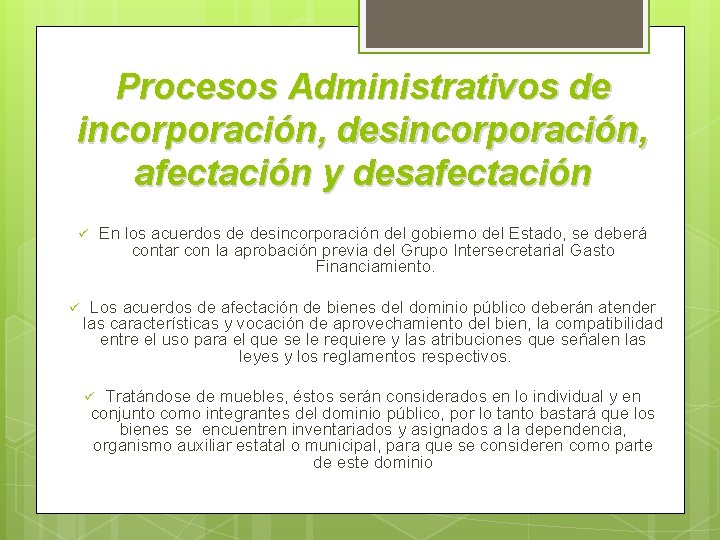 Procesos Administrativos de incorporación, desincorporación, afectación y desafectación

✓ En los acuerdos de desincorporación del gobierno del Estado, se deberá contar con la aprobación previa del Grupo Intersecretarial Gasto Financiamiento.

✓ Los acuerdos de afectación de bienes del dominio público deberán atender las características y vocación de aprovechamiento del bien, la compatibilidad entre el uso para el que se le requiere y las atribuciones que señalen las leyes y los reglamentos respectivos.

✓ Tratándose de muebles, éstos serán considerados en lo individual y en conjunto como integrantes del dominio público, por lo tanto bastará que los bienes se encuentren inventariados y asignados a la dependencia, organismo auxiliar estatal o municipal, para que se consideren como parte de este dominio